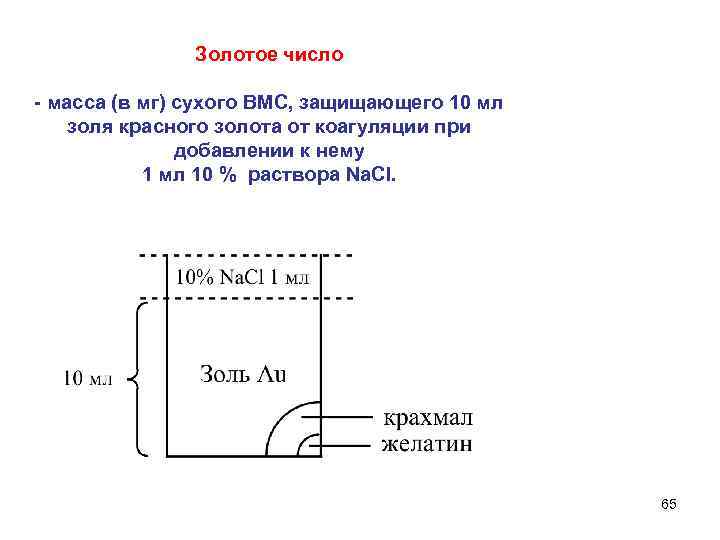 Золотое число

- масса (в мг) сухого ВМС, защищающего 10 мл золя красного золота от коагуляции при добавлении к нему 1 мл 10 % раствора NaCl.

10% NaCl 1 мл

10 мл

Золь Au

крахмал

желатин

65